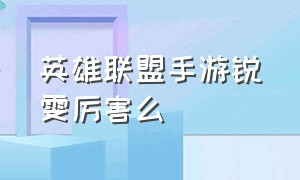 英雄联盟手游锐雯厉害么